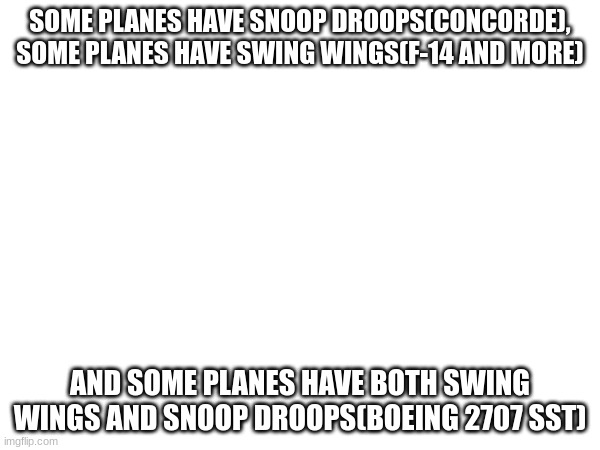 SOME PLANES HAVE SNOOP DROOPS(CONCORDE), SOME PLANES HAVE SWING WINGS(F-14 AND MORE)

AND SOME PLANES HAVE BOTH SWING WINGS AND SNOOP DROOPS(BOEING 2707 SST)

imgflip.com